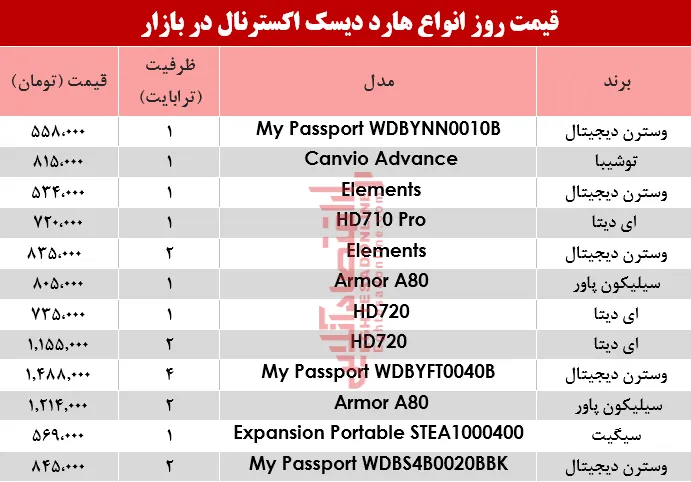 قیمت روز انواع هارد دیسک اکسترنال در بازار

| برند | مدل | ظرفیت (ترابایت) | قیمت (تومان) |
|---|---|---|---|
| وسترن دیجیتال | My Passport WDBYNN0010B | ۱ | ۵۵۸،۰۰۰ |
| توشیبا | Canvio Advance | ۱ | ۸۱۵،۰۰۰ |
| وسترن دیجیتال | Elements | ۱ | ۵۳۴،۰۰۰ |
| ای دیتا | HD710 Pro | ۱ | ۷۲۰،۰۰۰ |
| وسترن دیجیتال | Elements | ۲ | ۸۳۵،۰۰۰ |
| سیلیکون پاور | Armor A80 | ۱ | ۸۰۵،۰۰۰ |
| ای دیتا | HD720 | ۱ | ۷۳۵،۰۰۰ |
| ای دیتا | HD720 | ۲ | ۱،۱۵۵،۰۰۰ |
| وسترن دیجیتال | My Passport WDBYFT0040B | ۴ | ۱،۴۸۸،۰۰۰ |
| سیلیکون پاور | Armor A80 | ۲ | ۱،۲۱۴،۰۰۰ |
| سیگیت | Expansion Portable STEA1000400 | ۱ | ۵۶۹،۰۰۰ |
| وسترن دیجیتال | My Passport WDBS4B0020BBK | ۲ | ۸۴۵،۰۰۰ |